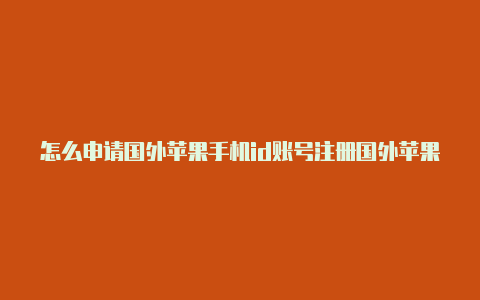 怎么申请国外苹果手机id账号注册国外苹果